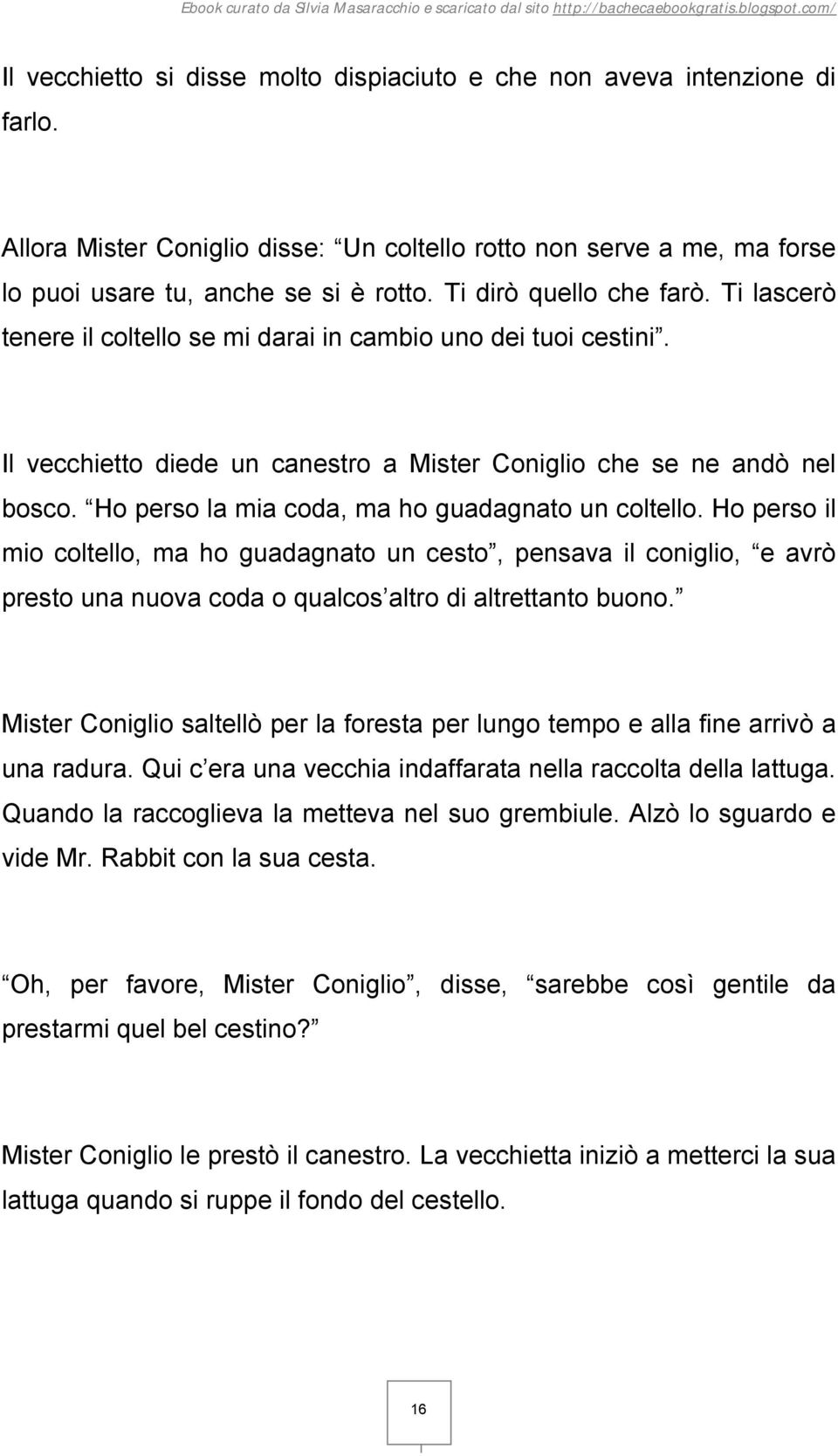 Ebook curato da Silvia Masaracchio e scaricato dal sito http://bachecaebookgratis.blogspot.com/

Il vecchietto si disse molto dispiaciuto e che non aveva intenzione di farlo.

Allora Mister Coniglio disse: Un coltello rotto non serve a me, ma forse lo puoi usare tu, anche se si è rotto. Ti dirò quello che farò. Ti lascerò tenere il coltello se mi darai in cambio uno dei tuoi cestini .

Il vecchietto diede un canestro a Mister Coniglio che se ne andò nel bosco. Ho perso la mia coda, ma ho guadagnato un coltello. Ho perso il mio coltello, ma ho guadagnato un cesto , pensava il coniglio, e avrò presto una nuova coda o qualcos altro di altrettanto buono.

Mister Coniglio saltellò per la foresta per lungo tempo e alla fine arrivò a una radura. Qui c era una vecchia indaffarata nella raccolta della lattuga. Quando la raccoglieva la metteva nel suo grembiule. Alzò lo sguardo e vide Mr. Rabbit con la sua cesta.

Oh, per favore, Mister Coniglio , disse, sarebbe così gentile da prestarmi quel bel cestino?

Mister Coniglio le prestò il canestro. La vecchietta iniziò a metterci la sua lattuga quando si ruppe il fondo del cestello.

16